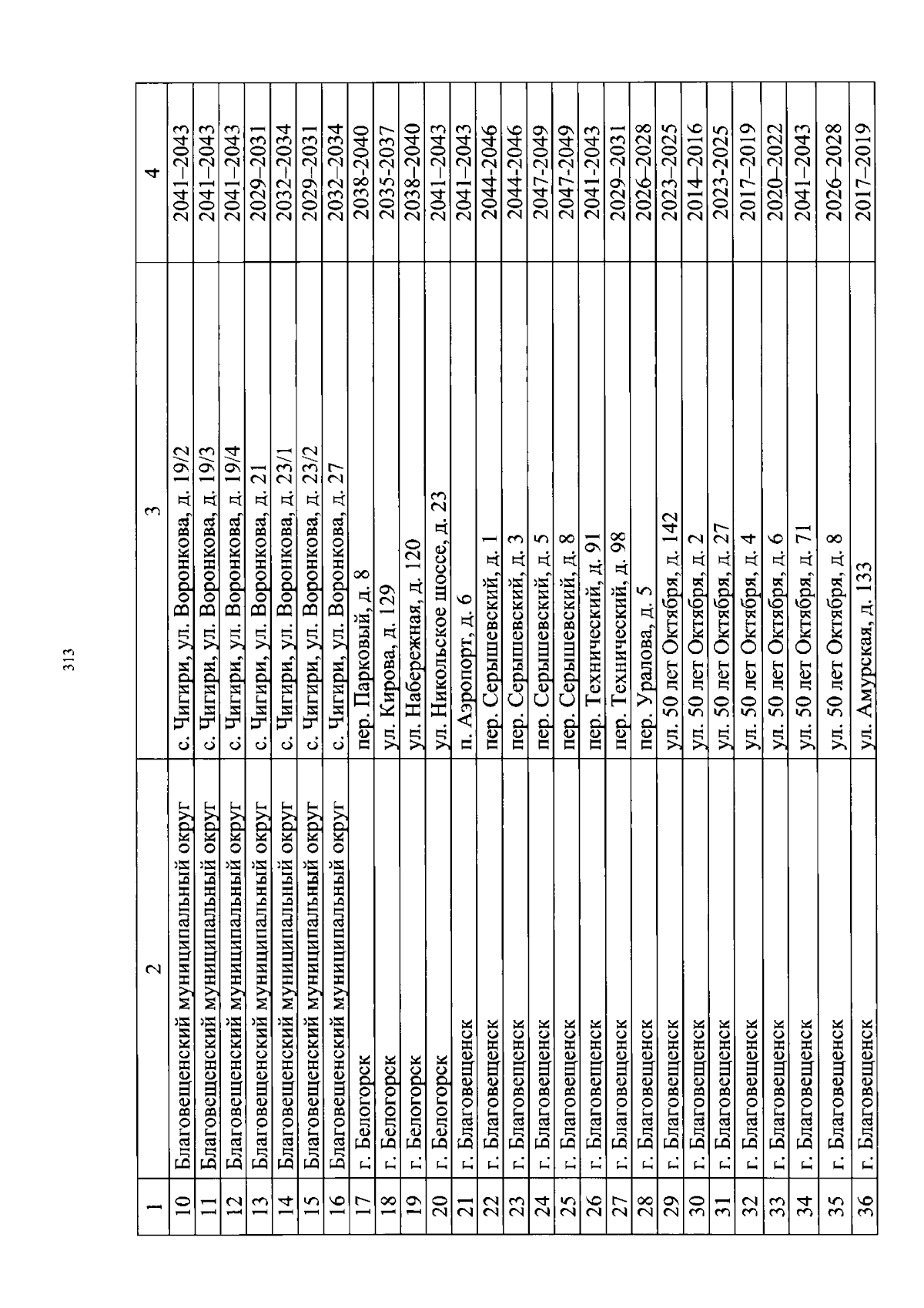 313

| 1 | 2 | 3 | 4 |
|---|---|---|---|
| 10 | Благовещенский муниципальный округ | с. Чигири, ул. Воронкова, д. 19/2 | 2041–2043 |
| 11 | Благовещенский муниципальный округ | с. Чигири, ул. Воронкова, д. 19/3 | 2041–2043 |
| 12 | Благовещенский муниципальный округ | с. Чигири, ул. Воронкова, д. 19/4 | 2041–2043 |
| 13 | Благовещенский муниципальный округ | с. Чигири, ул. Воронкова, д. 21 | 2029–2031 |
| 14 | Благовещенский муниципальный округ | с. Чигири, ул. Воронкова, д. 23/1 | 2032–2034 |
| 15 | Благовещенский муниципальный округ | с. Чигири, ул. Воронкова, д. 23/2 | 2029–2031 |
| 16 | Благовещенский муниципальный округ | с. Чигири, ул. Воронкова, д. 27 | 2032–2034 |
| 17 | г. Белогорск | пер. Парковый, д. 8 | 2038-2040 |
| 18 | г. Белогорск | ул. Кирова, д. 129 | 2035-2037 |
| 19 | г. Белогорск | ул. Набережная, д. 120 | 2038–2040 |
| 20 | г. Белогорск | ул. Никольское шоссе, д. 23 | 2041–2043 |
| 21 | г. Благовещенск | п. Аэропорт, д. 6 | 2041–2043 |
| 22 | г. Благовещенск | пер. Серышевский, д. 1 | 2044-2046 |
| 23 | г. Благовещенск | пер. Серышевский, д. 3 | 2044-2046 |
| 24 | г. Благовещенск | пер. Серышевский, д. 5 | 2047-2049 |
| 25 | г. Благовещенск | пер. Серышевский, д. 8 | 2047-2049 |
| 26 | г. Благовещенск | пер. Технический, д. 91 | 2041-2043 |
| 27 | г. Благовещенск | пер. Технический, д. 98 | 2029–2031 |
| 28 | г. Благовещенск | пер. Уралова, д. 5 | 2026–2028 |
| 29 | г. Благовещенск | ул. 50 лет Октября, д. 142 | 2023–2025 |
| 30 | г. Благовещенск | ул. 50 лет Октября, д. 2 | 2014–2016 |
| 31 | г. Благовещенск | ул. 50 лет Октября, д. 27 | 2023-2025 |
| 32 | г. Благовещенск | ул. 50 лет Октября, д. 4 | 2017–2019 |
| 33 | г. Благовещенск | ул. 50 лет Октября, д. 6 | 2020–2022 |
| 34 | г. Благовещенск | ул. 50 лет Октября, д. 71 | 2041–2043 |
| 35 | г. Благовещенск | ул. 50 лет Октября, д. 8 | 2026–2028 |
| 36 | г. Благовещенск | ул. Амурская, д. 133 | 2017–2019 |